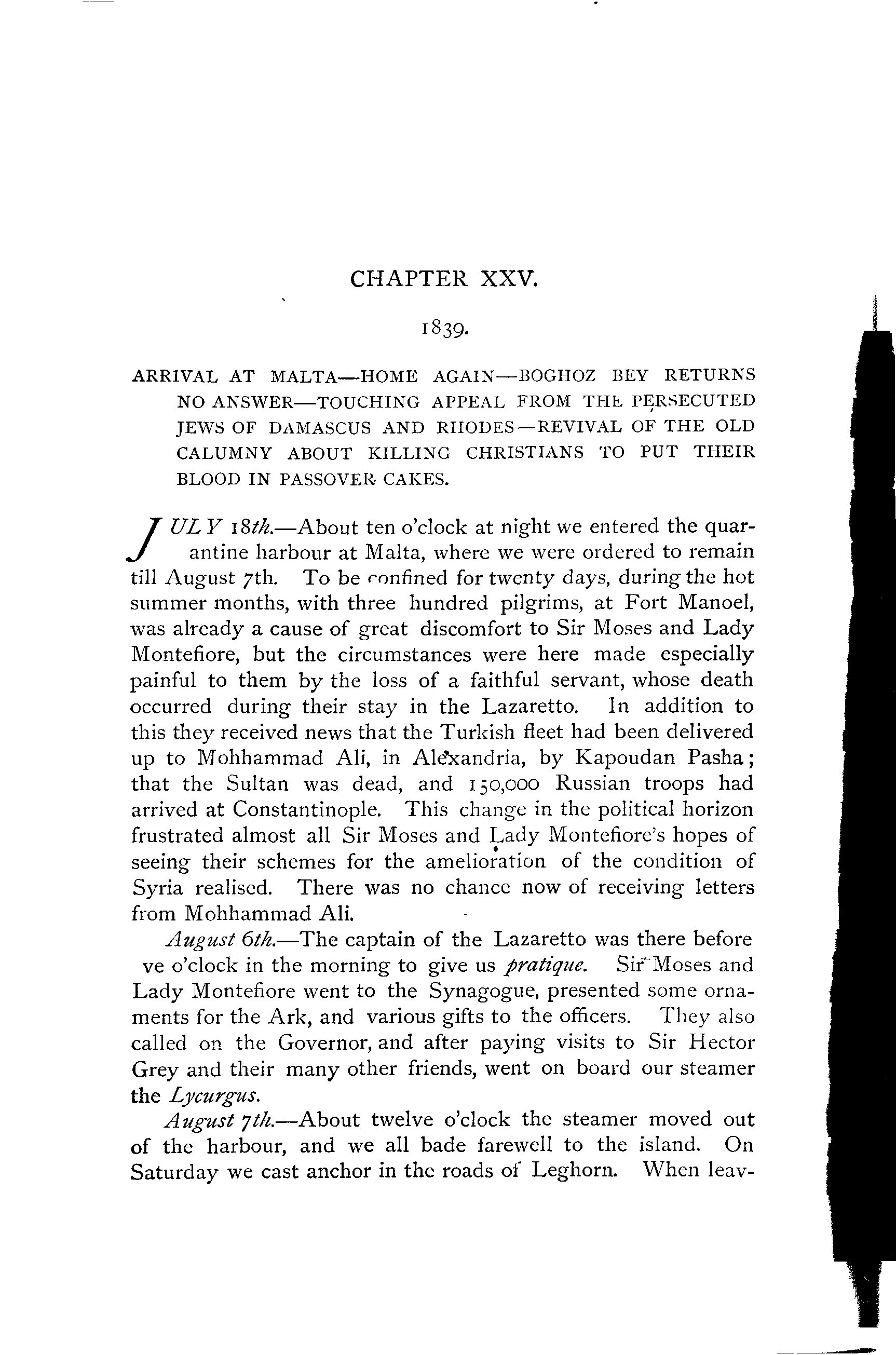 CHAPTER XXV.

1839.

ARRIVAL AT MALTA—HOME AGAIN—BOGHOZ BEY RETURNS NO ANSWER—TOUCHING APPEAL FROM THE PERSECUTED JEWS OF DAMASCUS AND RHODES—REVIVAL OF THE OLD CALUMNY ABOUT KILLING CHRISTIANS TO PUT THEIR BLOOD IN PASSOVER CAKES.

JULY 18th.—About ten o'clock at night we entered the quarantine harbour at Malta, where we were ordered to remain till August 7th. To be confined for twenty days, during the hot summer months, with three hundred pilgrims, at Fort Manoel, was already a cause of great discomfort to Sir Moses and Lady Montefiore, but the circumstances were here made especially painful to them by the loss of a faithful servant, whose death occurred during their stay in the Lazaretto. In addition to this they received news that the Turkish fleet had been delivered up to Mohhammad Ali, in Alexandria, by Kapoudan Pasha; that the Sultan was dead, and 150,000 Russian troops had arrived at Constantinople. This change in the political horizon frustrated almost all Sir Moses and Lady Montefiore's hopes of seeing their schemes for the amelioration of the condition of Syria realised. There was no chance now of receiving letters from Mohhammad Ali.

August 6th.—The captain of the Lazaretto was there before ve o'clock in the morning to give us pratique. Sir Moses and Lady Montefiore went to the Synagogue, presented some ornaments for the Ark, and various gifts to the officers. They also called on the Governor, and after paying visits to Sir Hector Grey and their many other friends, went on board our steamer the Lycurgus.

August 7th.—About twelve o'clock the steamer moved out of the harbour, and we all bade farewell to the island. On Saturday we cast anchor in the roads of Leghorn. When leav-